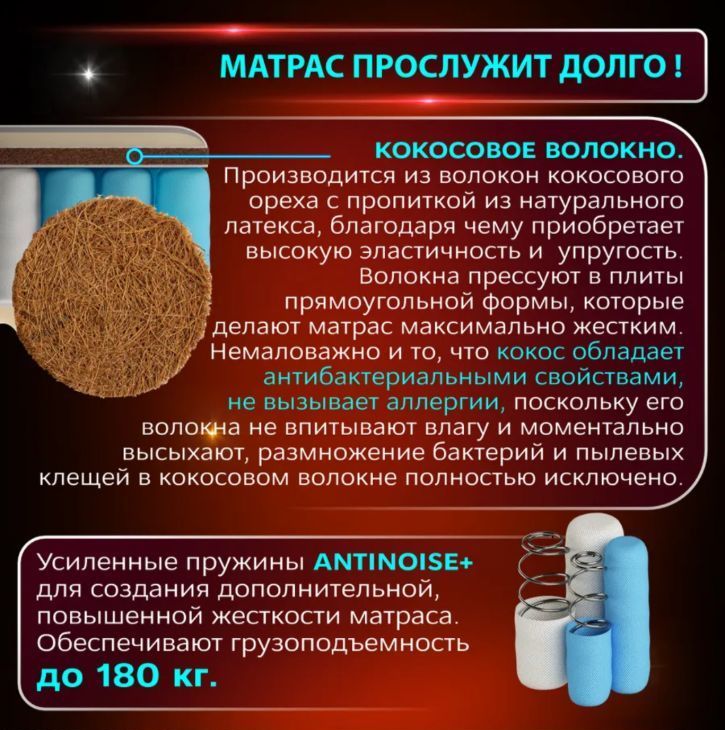 МАТРАС ПРОСЛУЖИТ ДОЛГО !

КОКОСОВОЕ ВОЛОКНО.

Производится из волокон кокосового ореха с пропиткой из натурального латекса, благодаря чему приобретает высокую эластичность и упругость. Волокна прессуют в плиты прямоугольной формы, которые делают матрас максимально жестким. Немаловажно и то, что кокос обладает антибактериальными свойствами, не вызывает аллергии, поскольку его волокна не впитывают влагу и моментально высыхают, размножение бактерий и пылевых клещей в кокосовом волокне полностью исключено.

Усиленные пружины ANTINOISE+ для создания дополнительной, повышенной жесткости матраса. Обеспечивают грузоподъемность до 180 кг.